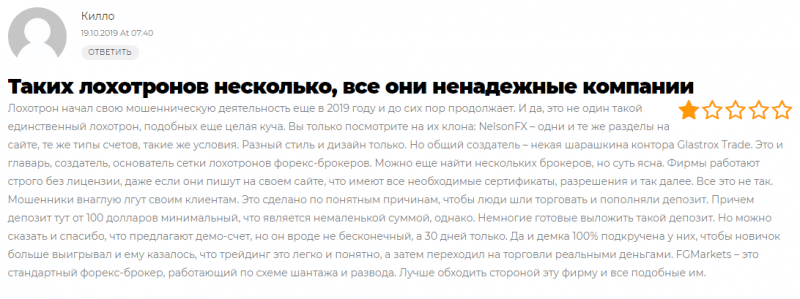 Килло
19.10.2019 At 07:40
ОТВЕТИТЬ

Таких лохотронов несколько, все они ненадежные компании

Лохотрон начал свою мошенническую деятельность еще в 2019 году и до сих пор продолжает. И да, это не один такой единственный лохотрон, подобных еще целая куча. Вы только посмотрите на их клона: NelsonFX – одни и те же разделы на сайте, те же типы счетов, такие же условия. Разный стиль и дизайн только. Но общий создатель – некая шарашкина контора Glastrox Trade. Это и главарь, создатель, основатель сетки лохотронов форекс-брокеров. Можно еще найти нескольких брокеров, но суть ясна. Фирмы работают строго без лицензии, даже если они пишут на своем сайте, что имеют все необходимые сертификаты, разрешения и так далее. Все это не так. Мошенники внаглую лгут своим клиентам. Это сделано по понятным причинам, чтобы люди шли торговать и пополняли депозит. Причем депозит тут от 100 долларов минимальный, что является немаленькой суммой, однако. Немногие готовые выложить такой депозит. Но можно сказать и спасибо, что предлагают демо-счет, но он вроде не бесконечный, а 30 дней только. Да и демка 100% подкручена у них, чтобы новичок больше выигрывал и ему казалось, что трейдинг это легко и понятно, а затем переходил на торговли реальными деньгами. FGMarkets – это стандартный форекс-брокер, работающий по схеме шантажа и развода. Лучше обходить стороной эту фирму и все подобные им.